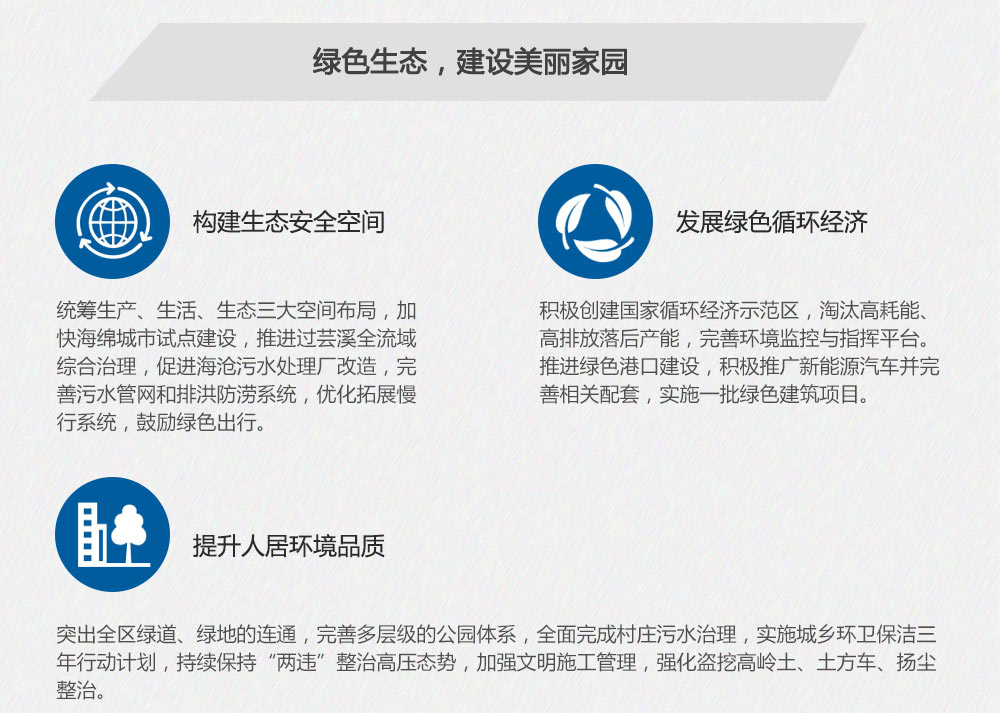 绿色生态，建设美丽家园

构建生态安全空间

统筹生产、生活、生态三大空间布局，加快海绵城市试点建设，推进过芸溪全流域综合治理，促进海沧污水处理厂改造，完善污水管网和排洪防涝系统，优化拓展慢行系统，鼓励绿色出行。

发展绿色循环经济

积极创建国家循环经济示范区，淘汰高耗能、高排放落后产能，完善环境监控与指挥平台。推进绿色港口建设，积极推广新能源汽车并完善相关配套，实施一批绿色建筑项目。

提升人居环境品质

突出全区绿道、绿地的连通，完善多层级的公园体系，全面完成村庄污水治理，实施城乡环卫保洁三年行动计划，持续保持“两违”整治高压态势，加强文明施工管理，强化盗挖高岭土、土方车、扬尘整治。